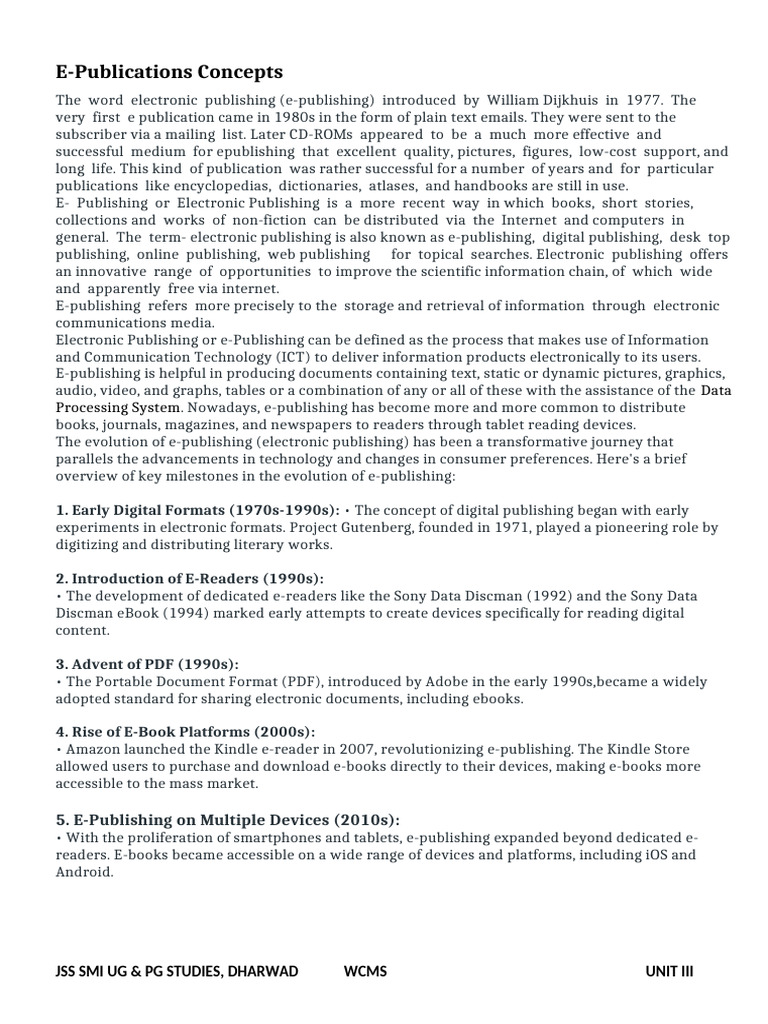 E-Publications Concepts

The word electronic publishing (e-publishing) introduced by William Dijkhuis in 1977. The very first e publication came in 1980s in the form of plain text emails. They were sent to the subscriber via a mailing list. Later CD-ROMs appeared to be a much more effective and successful medium for epublishing that excellent quality, pictures, figures, low-cost support, and long life. This kind of publication was rather successful for a number of years and for particular publications like encyclopedias, dictionaries, atlases, and handbooks are still in use.
E- Publishing or Electronic Publishing is a more recent way in which books, short stories, collections and works of non-fiction can be distributed via the Internet and computers in general. The term- electronic publishing is also known as e-publishing, digital publishing, desk top publishing, online publishing, web publishing for topical searches. Electronic publishing offers an innovative range of opportunities to improve the scientific information chain, of which wide and apparently free via internet.
E-publishing refers more precisely to the storage and retrieval of information through electronic communications media.
Electronic Publishing or e-Publishing can be defined as the process that makes use of Information and Communication Technology (ICT) to deliver information products electronically to its users. E-publishing is helpful in producing documents containing text, static or dynamic pictures, graphics, audio, video, and graphs, tables or a combination of any or all of these with the assistance of the Data Processing System. Nowadays, e-publishing has become more and more common to distribute books, journals, magazines, and newspapers to readers through tablet reading devices.
The evolution of e-publishing (electronic publishing) has been a transformative journey that parallels the advancements in technology and changes in consumer preferences. Here's a brief overview of key milestones in the evolution of e-publishing:

1. Early Digital Formats (1970s-1990s): • The concept of digital publishing began with early experiments in electronic formats. Project Gutenberg, founded in 1971, played a pioneering role by digitizing and distributing literary works.

2. Introduction of E-Readers (1990s):
• The development of dedicated e-readers like the Sony Data Discman (1992) and the Sony Data Discman eBook (1994) marked early attempts to create devices specifically for reading digital content.

3. Advent of PDF (1990s):
• The Portable Document Format (PDF), introduced by Adobe in the early 1990s,became a widely adopted standard for sharing electronic documents, including ebooks.

4. Rise of E-Book Platforms (2000s):
• Amazon launched the Kindle e-reader in 2007, revolutionizing e-publishing. The Kindle Store allowed users to purchase and download e-books directly to their devices, making e-books more accessible to the mass market.

5. E-Publishing on Multiple Devices (2010s):
• With the proliferation of smartphones and tablets, e-publishing expanded beyond dedicated e-readers. E-books became accessible on a wide range of devices and platforms, including iOS and Android.

JSS SMI UG & PG STUDIES, DHARWAD WCMS UNIT III